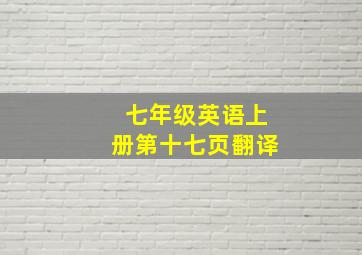 七年级英语上册第十七页翻译